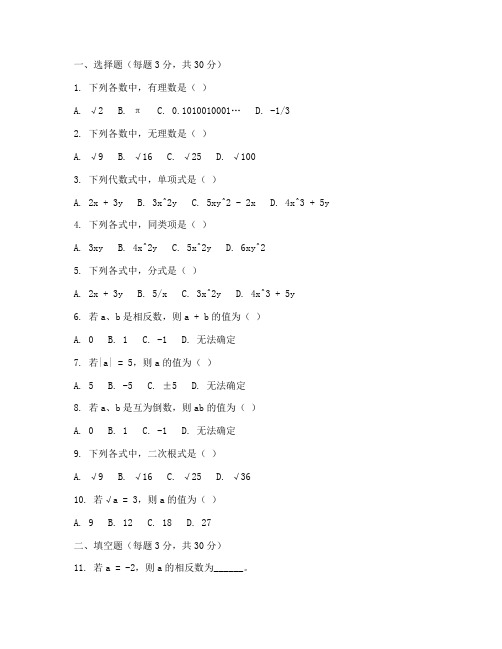 一、选择题（每题 3 分，共 30 分）

1. 下列各数中，有理数是（ ）

A. √2　B. π　C. 0.1010010001…　D. -1/3

2. 下列各数中，无理数是（ ）

A. √9　B. √16　C. √25　D. √100

3. 下列代数式中，单项式是（ ）

A. 2x + 3y　B. 3x^2y　C. 5xy^2 - 2x　D. 4x^3 + 5y

4. 下列各式中，同类项是（ ）

A. 3xy　B. 4x^2y　C. 5x^2y　D. 6xy^2

5. 下列各式中，分式是（ ）

A. 2x + 3y　B. 5/x　C. 3x^2y　D. 4x^3 + 5y

6. 若 a、b 是相反数，则 a + b 的值为（ ）

A. 0　B. 1　C. -1　D. 无法确定

7. 若|a| = 5，则 a 的值为（ ）

A. 5　B. -5　C. ±5　D. 无法确定

8. 若 a、b 是互为倒数，则 ab 的值为（ ）

A. 0　B. 1　C. -1　D. 无法确定

9. 下列各式中，二次根式是（ ）

A. √9　B. √16　C. √25　D. √36

10. 若 √a = 3，则 a 的值为（ ）

A. 9　B. 12　C. 18　D. 27

二、填空题（每题 3 分，共 30 分）

11. 若 a = -2，则 a 的相反数为______。